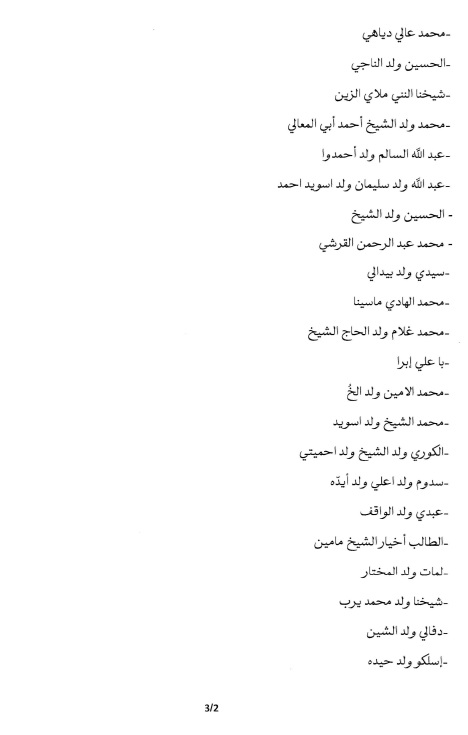 -محمد عالي دياهي

-الحسين ولد الناجي

-شيخنا النني ملاي الزين

-محمد ولد الشيخ أحمد أبي المعالي

-عبد الله السالم ولد أحمدوا

-عبد الله ولد سليمان ولد اسويد احمد

- الحسين ولد الشيخ

- محمد عبد الرحمن القرشي

-سيدي ولد بيدالي

-محمد الهادي ماسينا

-محمد غلام ولد الحاج الشيخ

-با علي إبرا

-محمد الامين ولد الخُ

-محمد الشيخ ولد اسويد

-الكوري ولد الشيخ ولد احميتي

-سدوم ولد اعلي ولد أيدّه

-عبدي ولد الواقف

-الطالب أخيار الشيخ مامين

-لمات ولد المختار

-شيخنا ولد محمد يرب

-دفالي ولد الشين

-إسلكو ولد حيده

3/2